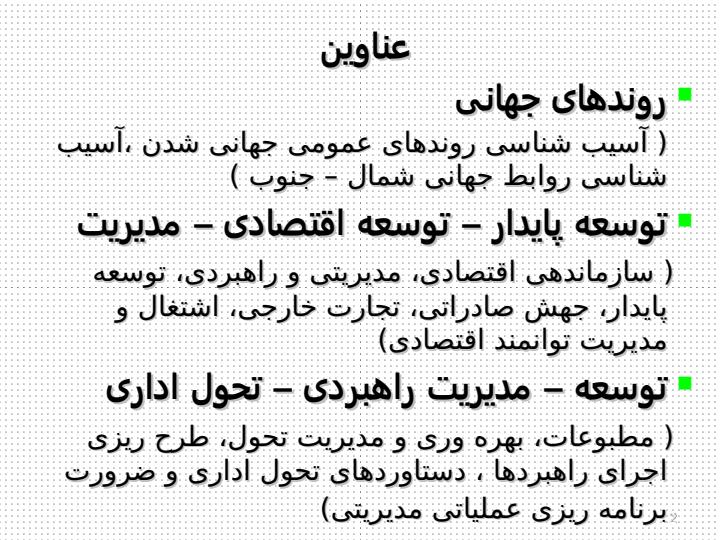 عناوین

روندهای جهانی

( آسیب شناسی روندهای عمومی جهانی شدن ،آسیب شناسی روابط جهانی شمال – جنوب )

توسعه پایدار – توسعه اقتصادی – مدیریت

( سازماندهی اقتصادی، مدیریتی و راهبردی، توسعه پایدار، جهش صادراتی، تجارت خارجی، اشتغال و مدیریت توانمند اقتصادی)

توسعه – مدیریت راهبردی – تحول اداری

( مطبوعات، بهره وری و مدیریت تحول، طرح ریزی اجرای راهبردها ، دستاوردهای تحول اداری و ضرورت برنامه ریزی عملیاتی مدیریتی)

2